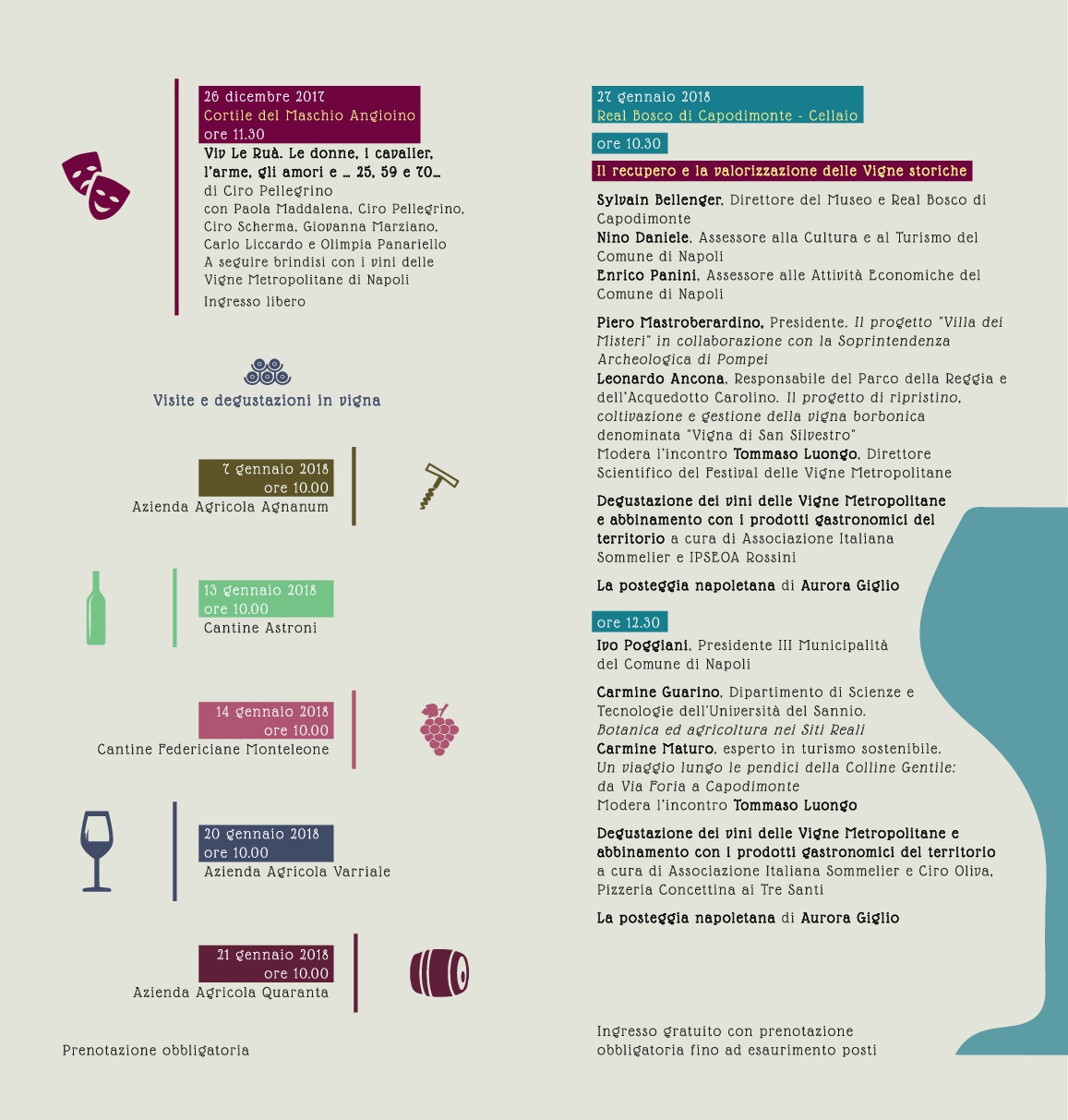 26 dicembre 2017
Cortile del Maschio Angioino
ore 11.30
Viv Le Ruà. Le donne, i cavalier, l'arme, gli amori e ... 25, 59 e 70...
di Ciro Pellegrino
con Paola Maddalena, Ciro Pellegrino, Ciro Scherma, Giovanna Marziano, Carlo Liccardo e Olimpia Panariello
A seguire brindisi con i vini delle Vigne Metropolitane di Napoli
Ingresso libero

Visite e degustazioni in vigna

7 gennaio 2018
ore 10.00
Azienda Agricola Agnanum

13 gennaio 2018
ore 10.00
Cantine Astroni

14 gennaio 2018
ore 10.00
Cantine Federiciane Monteleone

20 gennaio 2018
ore 10.00
Azienda Agricola Varriale

21 gennaio 2018
ore 10.00
Azienda Agricola Quaranta

Prenotazione obbligatoria

27 gennaio 2018
Real Bosco di Capodimonte - Cellaio

ore 10.30

Il recupero e la valorizzazione delle Vigne storiche

Sylvain Bellenger, Direttore del Museo e Real Bosco di Capodimonte
Nino Daniele, Assessore alla Cultura e al Turismo del Comune di Napoli
Enrico Panini, Assessore alle Attività Economiche del Comune di Napoli

Piero Mastroberardino, Presidente. Il progetto "Villa dei Misteri" in collaborazione con la Soprintendenza Archeologica di Pompei
Leonardo Ancona, Responsabile del Parco della Reggia e dell'Acquedotto Carolino. Il progetto di ripristino, coltivazione e gestione della vigna borbonica denominata "Vigna di San Silvestro"
Modera l'incontro Tommaso Luongo, Direttore Scientifico del Festival delle Vigne Metropolitane

Degustazione dei vini delle Vigne Metropolitane e abbinamento con i prodotti gastronomici del territorio a cura di Associazione Italiana Sommelier e IPSEOA Rossini

La posteggia napoletana di Aurora Giglio

ore 12.30

Ivo Poggiani, Presidente III Municipalità del Comune di Napoli

Carmine Guarino, Dipartimento di Scienze e Tecnologie dell'Università del Sannio. Botanica ed agricoltura nei Siti Reali
Carmine Maturo, esperto in turismo sostenibile. Un viaggio lungo le pendici della Colline Gentile: da Via Foria a Capodimonte
Modera l'incontro Tommaso Luongo

Degustazione dei vini delle Vigne Metropolitane e abbinamento con i prodotti gastronomici del territorio a cura di Associazione Italiana Sommelier e Ciro Oliva, Pizzeria Concettina ai Tre Santi

La posteggia napoletana di Aurora Giglio

Ingresso gratuito con prenotazione obbligatoria fino ad esaurimento posti